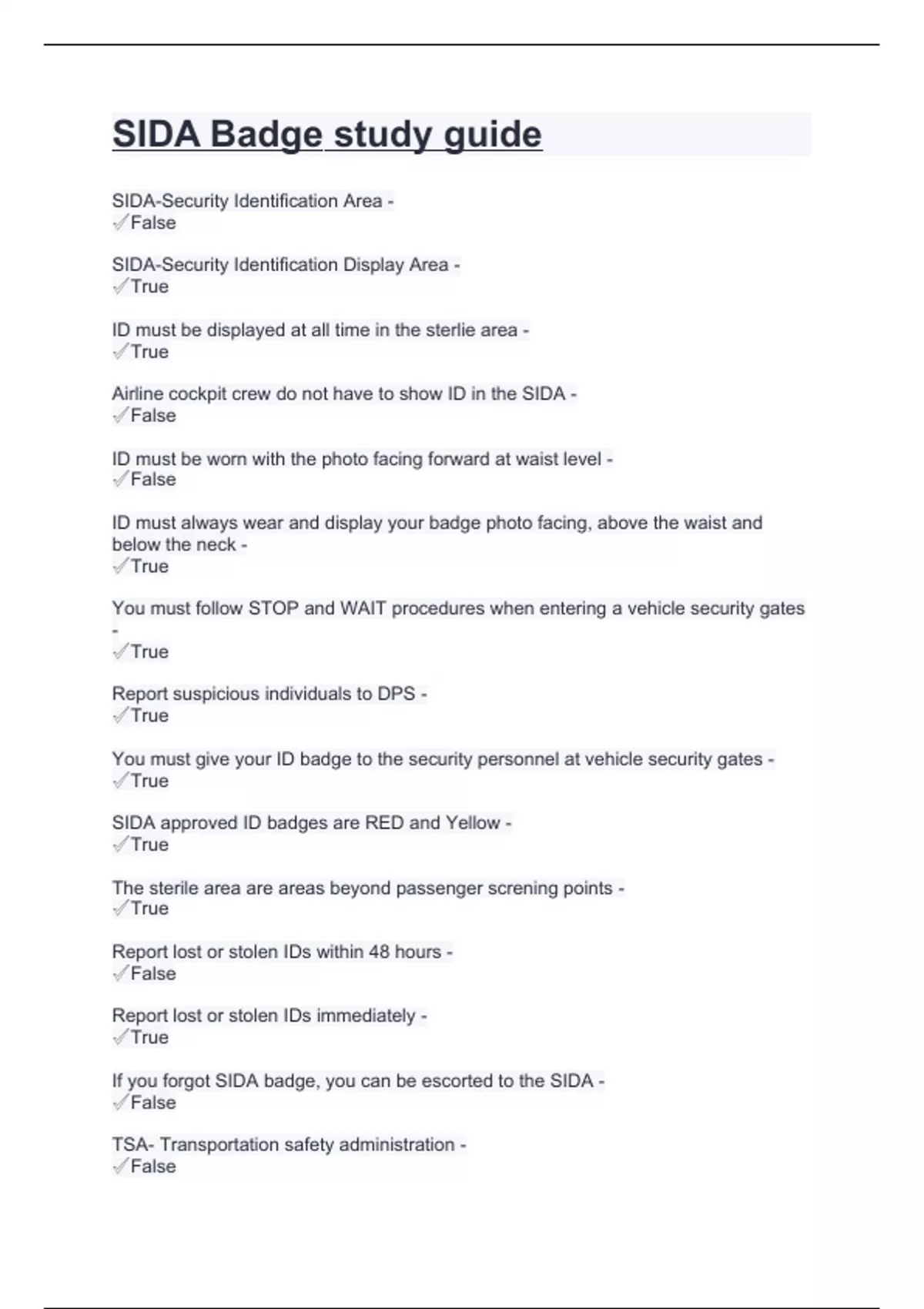 SIDA Badge study guide

SIDA-Security Identification Area -
✓False

SIDA-Security Identification Display Area -
✓True

ID must be displayed at all time in the sterlie area -
✓True

Airline cockpit crew do not have to show ID in the SIDA -
✓False

ID must be worn with the photo facing forward at waist level -
✓False

ID must always wear and display your badge photo facing, above the waist and below the neck -
✓True

You must follow STOP and WAIT procedures when entering a vehicle security gates -
✓True

Report suspicious individuals to DPS -
✓True

You must give your ID badge to the security personnel at vehicle security gates -
✓True

SIDA approved ID badges are RED and Yellow -
✓True

The sterile area are areas beyond passenger screning points -
✓True

Report lost or stolen IDs within 48 hours -
✓False

Report lost or stolen IDs immediately -
✓True

If you forgot SIDA badge, you can be escorted to the SIDA -
✓False

TSA- Transportation safety administration -
✓False